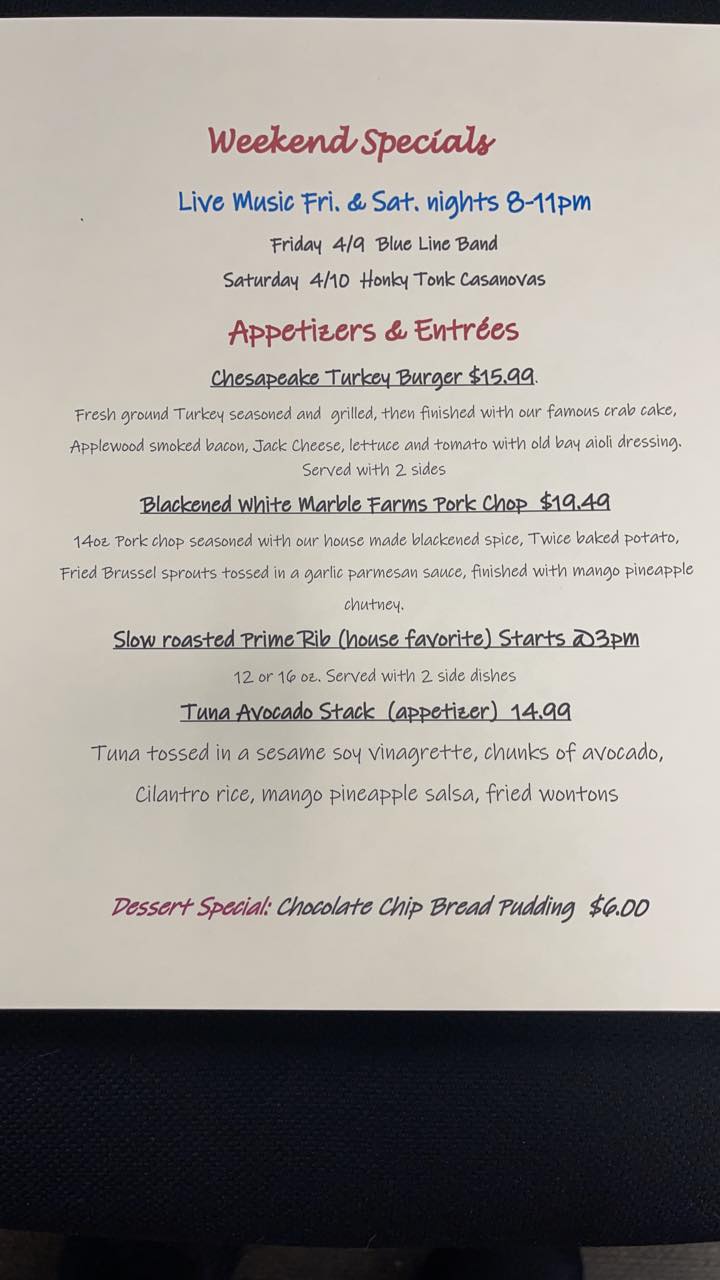 Weekend Specials

Live Music Fri. & Sat. nights 8-11pm

Friday 4/9 Blue Line Band

Saturday 4/10 Honky Tonk Casanovas

Appetizers & Entrées

Chesapeake Turkey Burger $15.99.

Fresh ground Turkey seasoned and grilled, then finished with our famous crab cake, Applewood smoked bacon, Jack Cheese, lettuce and tomato with old bay aioli dressing. Served with 2 sides

Blackened White Marble Farms Pork Chop $19.49

14oz Pork chop seasoned with our house made blackened spice, Twice baked potato, Fried Brussel sprouts tossed in a garlic parmesan sauce, finished with mango pineapple chutney.

Slow roasted Prime Rib (house favorite) Starts @3pm

12 or 16 oz. Served with 2 side dishes

Tuna Avocado Stack (appetizer) 14.99

Tuna tossed in a sesame soy vinagrette, chunks of avocado, Cilantro rice, mango pineapple salsa, fried wontons

Dessert Special: Chocolate Chip Bread Pudding $6.00